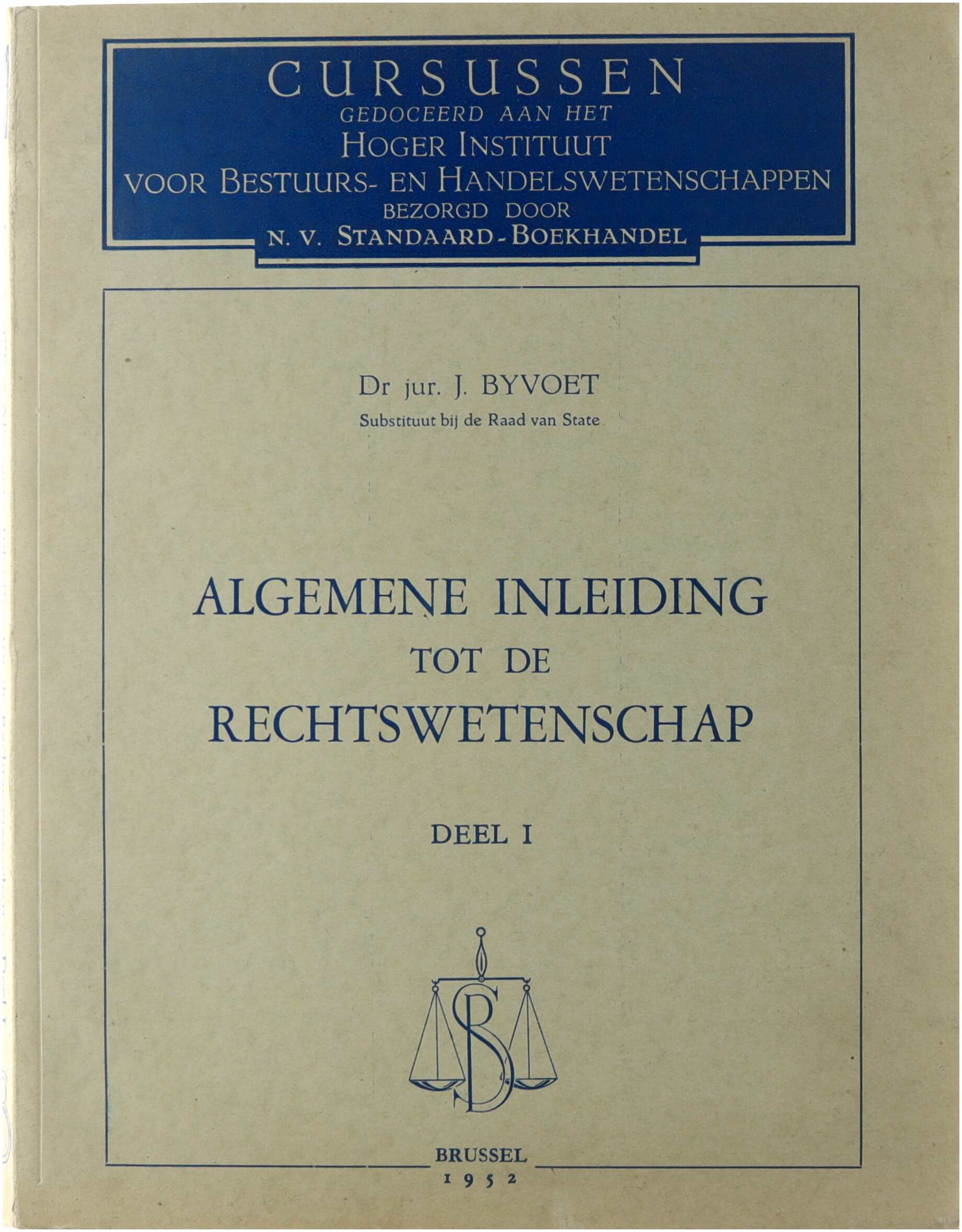 CURSUSSEN
GEDOCEERD AAN HET
HOGER INSTITUUT
VOOR BESTUURS- EN HANDELSWETENSCHAPPEN
BEZORGD DOOR
N. V. STANDAARD-BOEKHANDEL

Dr jur. J. BYVOET
Substituut bij de Raad van State

ALGEMENE INLEIDING
TOT DE
RECHTSWETENSCHAP

DEEL I

SB

BRUSSEL
1952